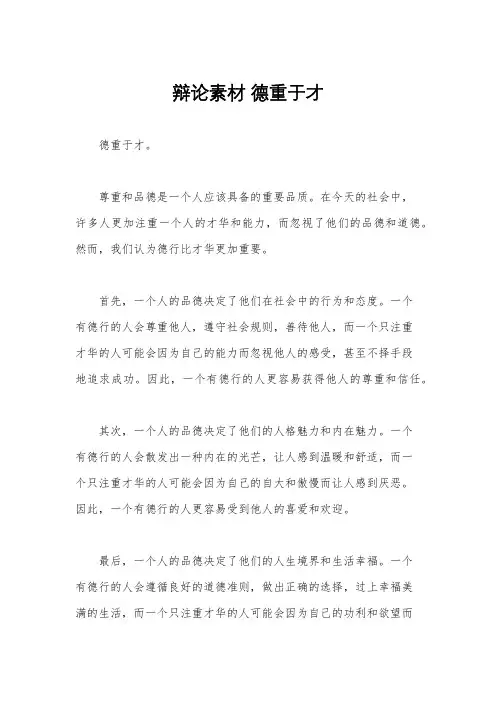 辩论素材 德重于才

德重于才。

尊重和品德是一个人应该具备的重要品质。在今天的社会中，许多人更加注重一个人的才华和能力，而忽视了他们的品德和道德。然而，我们认为德行比才华更加重要。

首先，一个人的品德决定了他们在社会中的行为和态度。一个有德行的人会尊重他人，遵守社会规则，善待他人，而一个只注重才华的人可能会因为自己的能力而忽视他人的感受，甚至不择手段地追求成功。因此，一个有德行的人更容易获得他人的尊重和信任。

其次，一个人的品德决定了他们的人格魅力和内在魅力。一个有德行的人会散发出一种内在的光芒，让人感到温暖和舒适，而一个只注重才华的人可能会因为自己的自大和傲慢而让人感到厌恶。因此，一个有德行的人更容易受到他人的喜爱和欢迎。

最后，一个人的品德决定了他们的人生境界和生活幸福。一个有德行的人会遵循良好的道德准则，做出正确的选择，过上幸福美满的生活，而一个只注重才华的人可能会因为自己的功利和欲望而